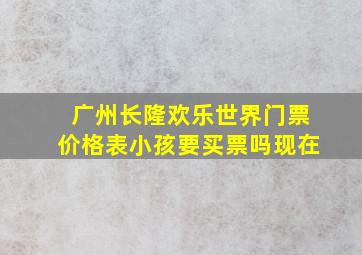 广州长隆欢乐世界门票价格表小孩要买票吗现在